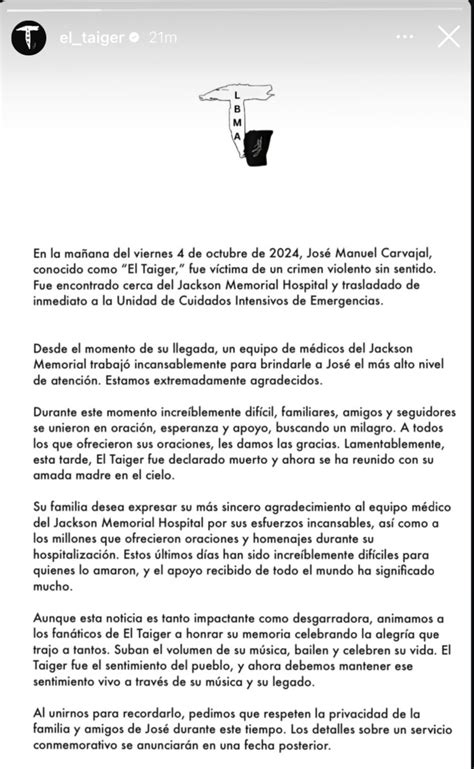 el_taiger 21m

L
B
M
A

En la mañana del viernes 4 de octubre de 2024, José Manuel Carvajal, conocido como "El Taiger," fue víctima de un crimen violento sin sentido. Fue encontrado cerca del Jackson Memorial Hospital y trasladado de inmediato a la Unidad de Cuidados Intensivos de Emergencias.

Desde el momento de su llegada, un equipo de médicos del Jackson Memorial trabajó incansablemente para brindarle a José el más alto nivel de atención. Estamos extremadamente agradecidos.

Durante este momento increíblemente difícil, familiares, amigos y seguidores se unieron en oración, esperanza y apoyo, buscando un milagro. A todos los que ofrecieron sus oraciones, les damos las gracias. Lamentablemente, esta tarde, El Taiger fue declarado muerto y ahora se ha reunido con su amada madre en el cielo.

Su familia desea expresar su más sincero agradecimiento al equipo médico del Jackson Memorial Hospital por sus esfuerzos incansables, así como a los millones que ofrecieron oraciones y homenajes durante su hospitalización. Estos últimos días han sido increíblemente difíciles para quienes lo amaron, y el apoyo recibido de todo el mundo ha significado mucho.

Aunque esta noticia es tanto impactante como desgarradora, animamos a los fanáticos de El Taiger a honrar su memoria celebrando la alegría que trajo a tantos. Suban el volumen de su música, bailen y celebren su vida. El Taiger fue el sentimiento del pueblo, y ahora debemos mantener ese sentimiento vivo a través de su música y su legado.

Al unirnos para recordarlo, pedimos que respeten la privacidad de la familia y amigos de José durante este tiempo. Los detalles sobre un servicio conmemorativo se anunciarán en una fecha posterior.